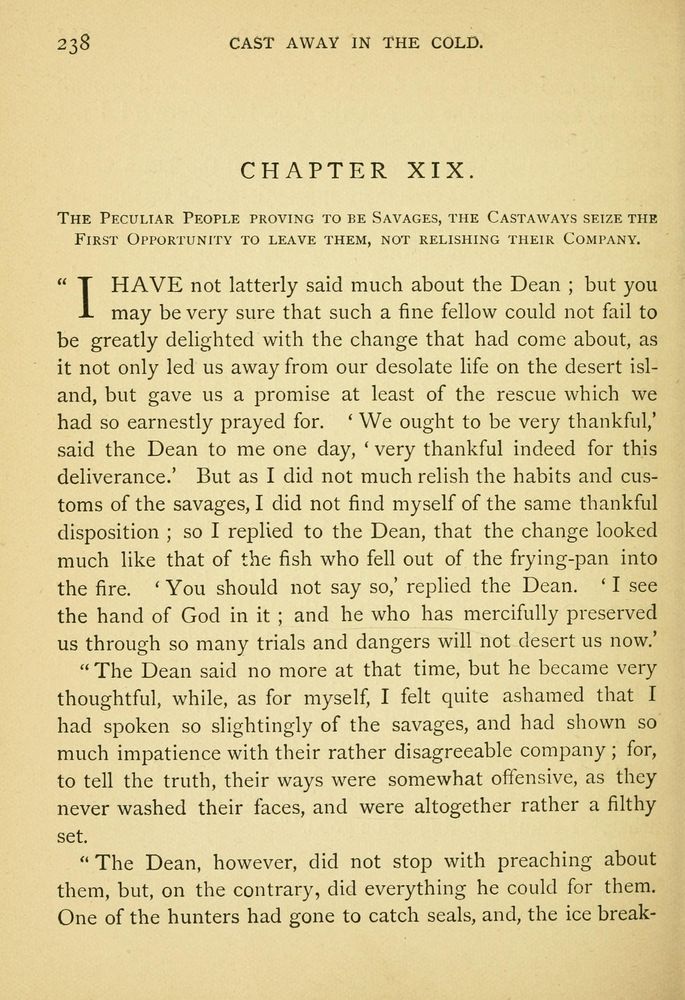 238 CAST AWAY IN THE COLD.

CHAPTER XIX.

The Peculiar People proving to be Savages, the Castaways seize the First Opportunity to leave them, not relishing their Company.

"I HAVE not latterly said much about the Dean ; but you may be very sure that such a fine fellow could not fail to be greatly delighted with the change that had come about, as it not only led us away from our desolate life on the desert island, but gave us a promise at least of the rescue which we had so earnestly prayed for. 'We ought to be very thankful,' said the Dean to me one day, 'very thankful indeed for this deliverance.' But as I did not much relish the habits and customs of the savages, I did not find myself of the same thankful disposition ; so I replied to the Dean, that the change looked much like that of the fish who fell out of the frying-pan into the fire. 'You should not say so,' replied the Dean. 'I see the hand of God in it ; and he who has mercifully preserved us through so many trials and dangers will not desert us now.'

"The Dean said no more at that time, but he became very thoughtful, while, as for myself, I felt quite ashamed that I had spoken so slightingly of the savages, and had shown so much impatience with their rather disagreeable company ; for, to tell the truth, their ways were somewhat offensive, as they never washed their faces, and were altogether rather a filthy set.

"The Dean, however, did not stop with preaching about them, but, on the contrary, did everything he could for them. One of the hunters had gone to catch seals, and, the ice break-